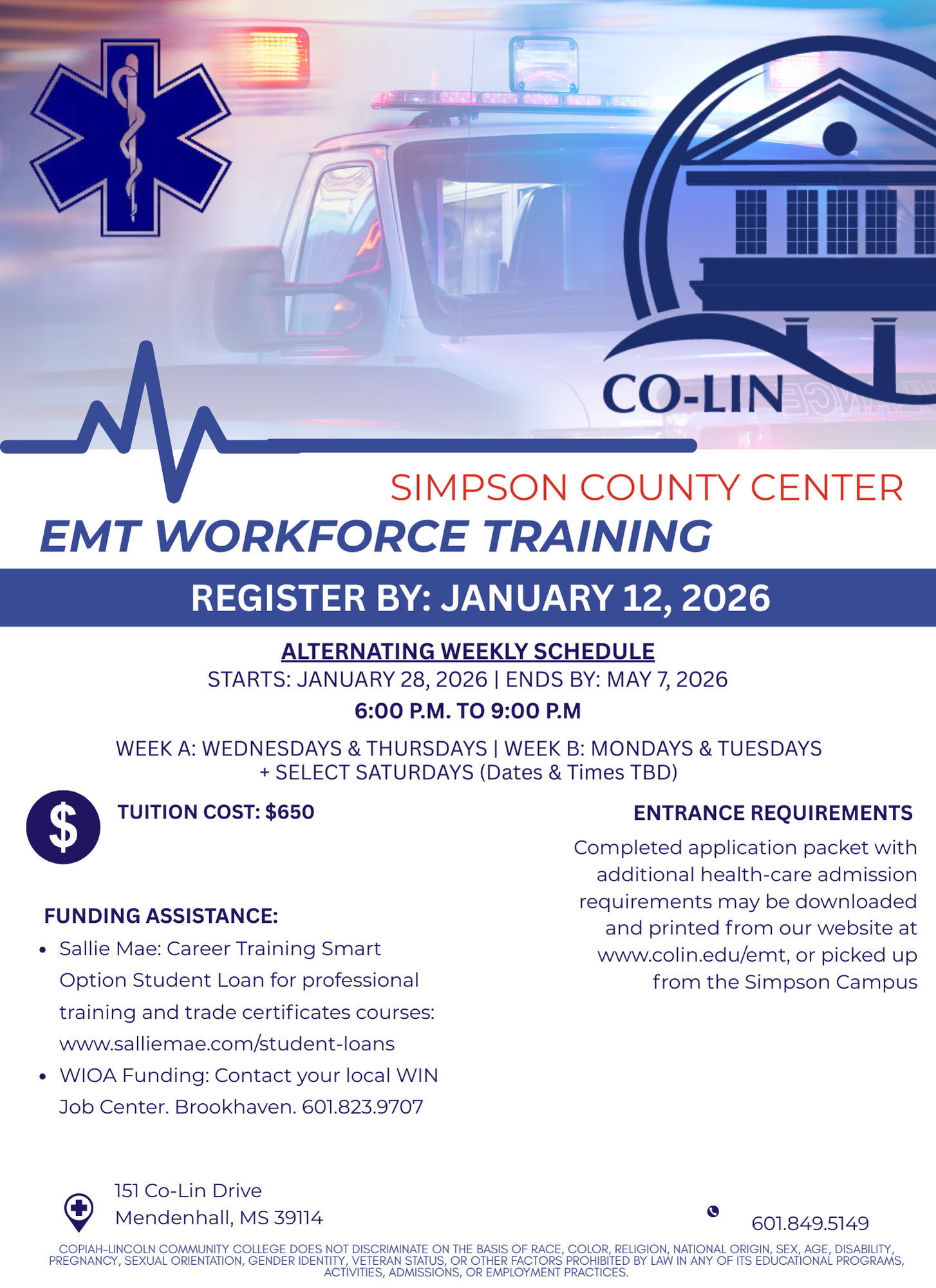 CO-LIN

SIMPSON COUNTY CENTER

EMT WORKFORCE TRAINING

REGISTER BY: JANUARY 12, 2026

ALTERNATING WEEKLY SCHEDULE

STARTS: JANUARY 28, 2026 | ENDS BY: MAY 7, 2026

6:00 P.M. TO 9:00 P.M

WEEK A: WEDNESDAYS & THURSDAYS | WEEK B: MONDAYS & TUESDAYS
+ SELECT SATURDAYS (Dates & Times TBD)

$

TUITION COST: $650

FUNDING ASSISTANCE:

• Sallie Mae: Career Training Smart Option Student Loan for professional training and trade certificates courses: www.salliemae.com/student-loans
• WIOA Funding: Contact your local WIN Job Center. Brookhaven. 601.823.9707

ENTRANCE REQUIREMENTS

Completed application packet with additional health-care admission requirements may be downloaded and printed from our website at www.colin.edu/emt, or picked up from the Simpson Campus

151 Co-Lin Drive
Mendenhall, MS 39114

601.849.5149

COPIAH-LINCOLN COMMUNITY COLLEGE DOES NOT DISCRIMINATE ON THE BASIS OF RACE, COLOR, RELIGION, NATIONAL ORIGIN, SEX, AGE, DISABILITY, PREGNANCY, SEXUAL ORIENTATION, GENDER IDENTITY, VETERAN STATUS, OR OTHER FACTORS PROHIBITED BY LAW IN ANY OF ITS EDUCATIONAL PROGRAMS, ACTIVITIES, ADMISSIONS, OR EMPLOYMENT PRACTICES.